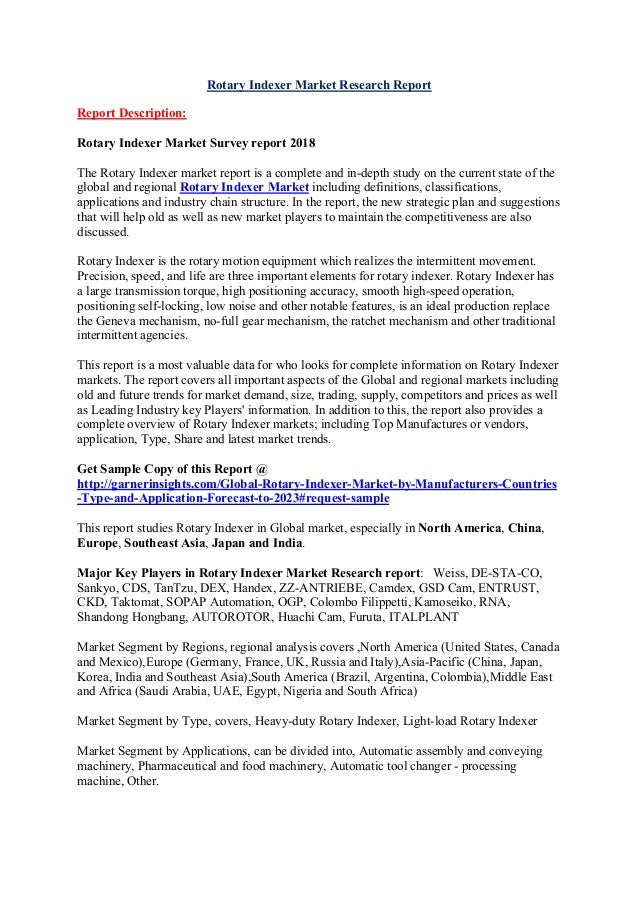 Rotary Indexer Market Research Report

Report Description:

Rotary Indexer Market Survey report 2018

The Rotary Indexer market report is a complete and in-depth study on the current state of the global and regional Rotary Indexer Market including definitions, classifications, applications and industry chain structure. In the report, the new strategic plan and suggestions that will help old as well as new market players to maintain the competitiveness are also discussed.

Rotary Indexer is the rotary motion equipment which realizes the intermittent movement. Precision, speed, and life are three important elements for rotary indexer. Rotary Indexer has a large transmission torque, high positioning accuracy, smooth high-speed operation, positioning self-locking, low noise and other notable features, is an ideal production replace the Geneva mechanism, no-full gear mechanism, the ratchet mechanism and other traditional intermittent agencies.

This report is a most valuable data for who looks for complete information on Rotary Indexer markets. The report covers all important aspects of the Global and regional markets including old and future trends for market demand, size, trading, supply, competitors and prices as well as Leading Industry key Players' information. In addition to this, the report also provides a complete overview of Rotary Indexer markets; including Top Manufactures or vendors, application, Type, Share and latest market trends.

Get Sample Copy of this Report @
http://garnerinsights.com/Global-Rotary-Indexer-Market-by-Manufacturers-Countries-Type-and-Application-Forecast-to-2023#request-sample

This report studies Rotary Indexer in Global market, especially in North America, China, Europe, Southeast Asia, Japan and India.

Major Key Players in Rotary Indexer Market Research report: Weiss, DE-STA-CO, Sankyo, CDS, TanTzu, DEX, Handex, ZZ-ANTRIEBE, Camdex, GSD Cam, ENTRUST, CKD, Taktomat, SOPAP Automation, OGP, Colombo Filippetti, Kamoseiko, RNA, Shandong Hongbang, AUTOROTOR, Huachi Cam, Furuta, ITALPLANT

Market Segment by Regions, regional analysis covers ,North America (United States, Canada and Mexico),Europe (Germany, France, UK, Russia and Italy),Asia-Pacific (China, Japan, Korea, India and Southeast Asia),South America (Brazil, Argentina, Colombia),Middle East and Africa (Saudi Arabia, UAE, Egypt, Nigeria and South Africa)

Market Segment by Type, covers, Heavy-duty Rotary Indexer, Light-load Rotary Indexer

Market Segment by Applications, can be divided into, Automatic assembly and conveying machinery, Pharmaceutical and food machinery, Automatic tool changer - processing machine, Other.